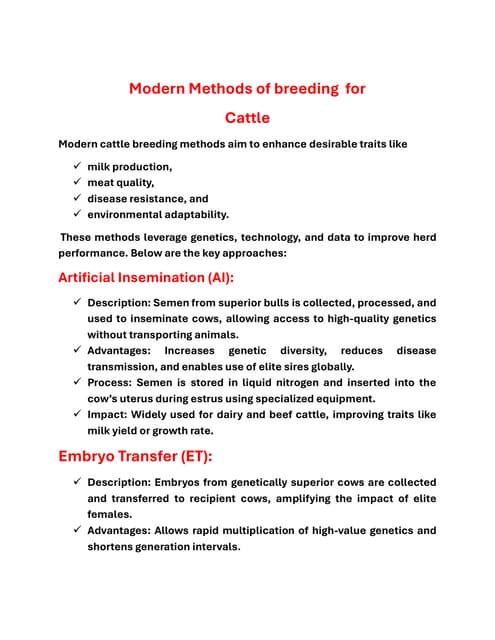 Modern Methods of breeding for Cattle

Modern cattle breeding methods aim to enhance desirable traits like

✓ milk production,
✓ meat quality,
✓ disease resistance, and
✓ environmental adaptability.

These methods leverage genetics, technology, and data to improve herd performance. Below are the key approaches:

Artificial Insemination (AI):

✓ Description: Semen from superior bulls is collected, processed, and used to inseminate cows, allowing access to high-quality genetics without transporting animals.
✓ Advantages: Increases genetic diversity, reduces disease transmission, and enables use of elite sires globally.
✓ Process: Semen is stored in liquid nitrogen and inserted into the cow's uterus during estrus using specialized equipment.
✓ Impact: Widely used for dairy and beef cattle, improving traits like milk yield or growth rate.

Embryo Transfer (ET):

✓ Description: Embryos from genetically superior cows are collected and transferred to recipient cows, amplifying the impact of elite females.
✓ Advantages: Allows rapid multiplication of high-value genetics and shortens generation intervals.